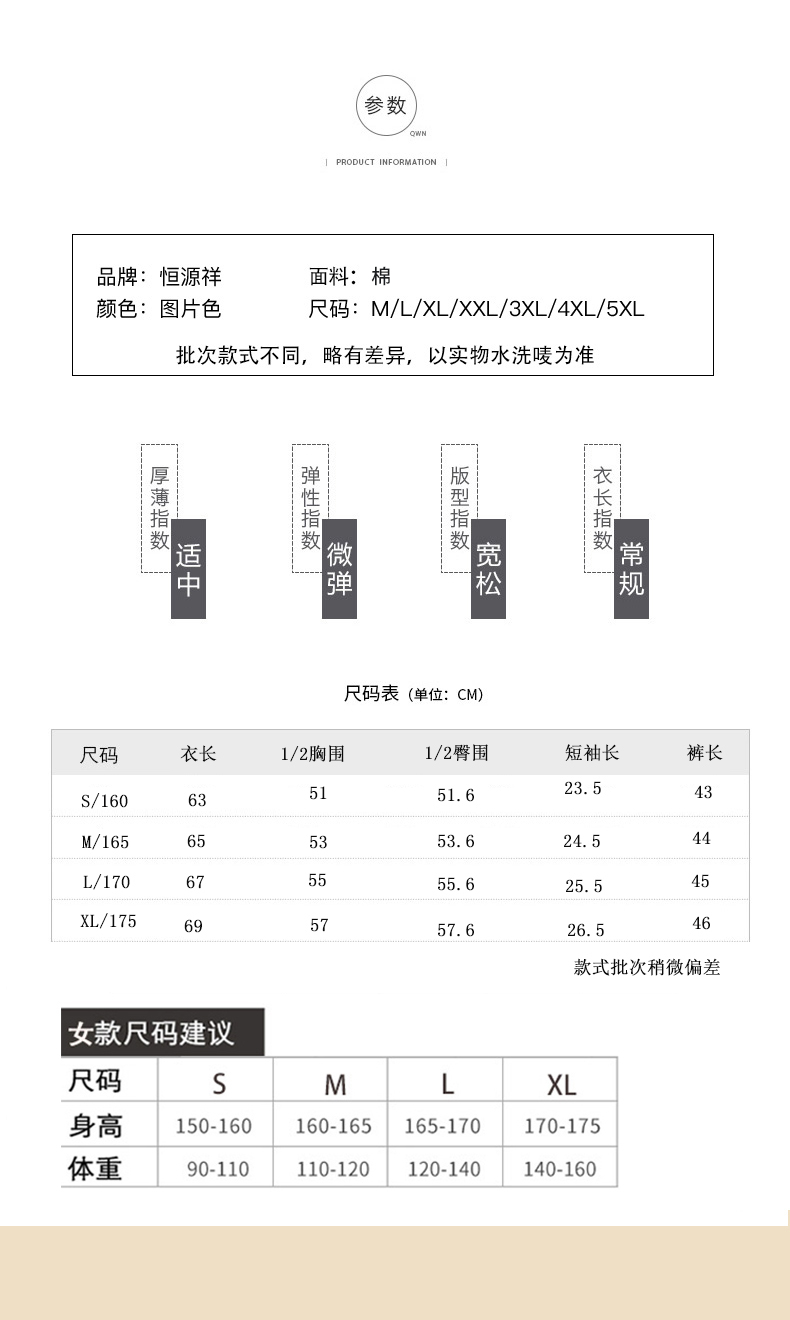 参数
QWN
| PRODUCT INFORMATION |

品牌：恒源祥　面料：棉
颜色：图片色　尺码：M/L/XL/XXL/3XL/4XL/5XL
批次款式不同，略有差异，以实物水洗唛为准

厚薄指数 适中

弹性指数 微弹

版型指数 宽松

衣长指数 常规

尺码表（单位：CM）

| 尺码 | 衣长 | 1/2胸围 | 1/2臀围 | 短袖长 | 裤长 |
|---|---|---|---|---|---|
| S/160 | 63 | 51 | 51.6 | 23.5 | 43 |
| M/165 | 65 | 53 | 53.6 | 24.5 | 44 |
| L/170 | 67 | 55 | 55.6 | 25.5 | 45 |
| XL/175 | 69 | 57 | 57.6 | 26.5 | 46 |

款式批次稍微偏差

女款尺码建议

| 尺码 | S | M | L | XL |
|---|---|---|---|---|
| 身高 | 150-160 | 160-165 | 165-170 | 170-175 |
| 体重 | 90-110 | 110-120 | 120-140 | 140-160 |